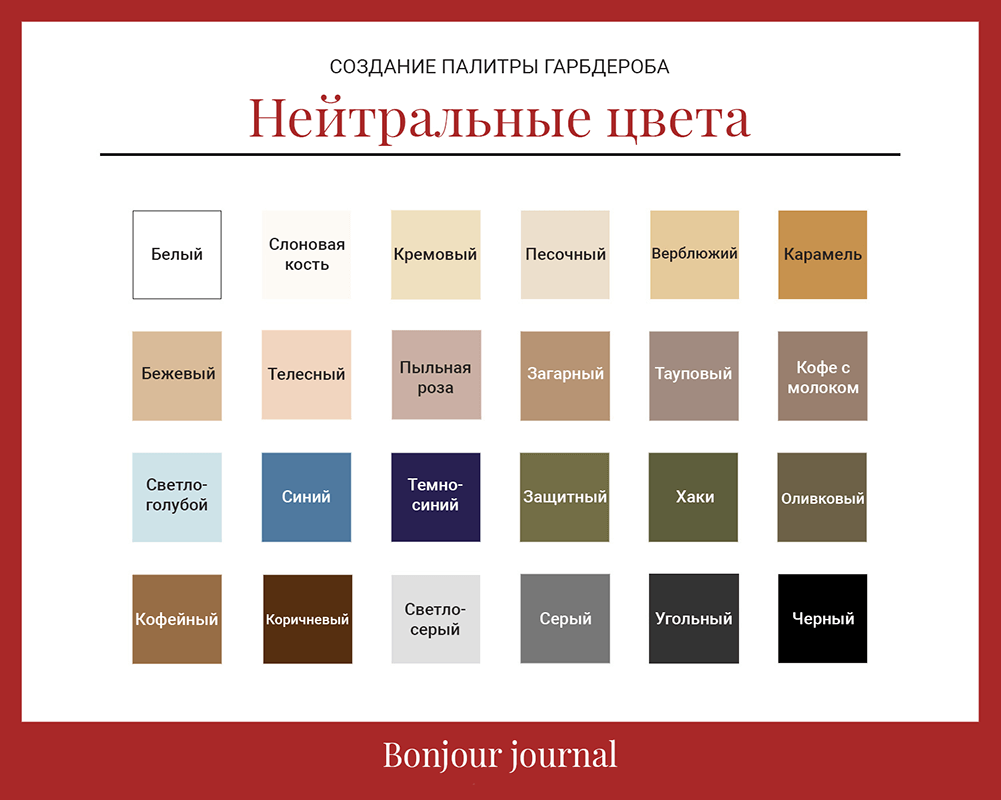 СОЗДАНИЕ ПАЛИТРЫ ГАРБДЕРОБА

Нейтральные цвета

Белый

Слоновая кость

Кремовый

Песочный

Верблюжий

Карамель

Бежевый

Телесный

Пыльная роза

Загарный

Тауповый

Кофе с молоком

Светло-голубой

Синий

Темно-синий

Защитный

Хаки

Оливковый

Кофейный

Коричневый

Светло-серый

Серый

Угольный

Черный

Bonjour journal